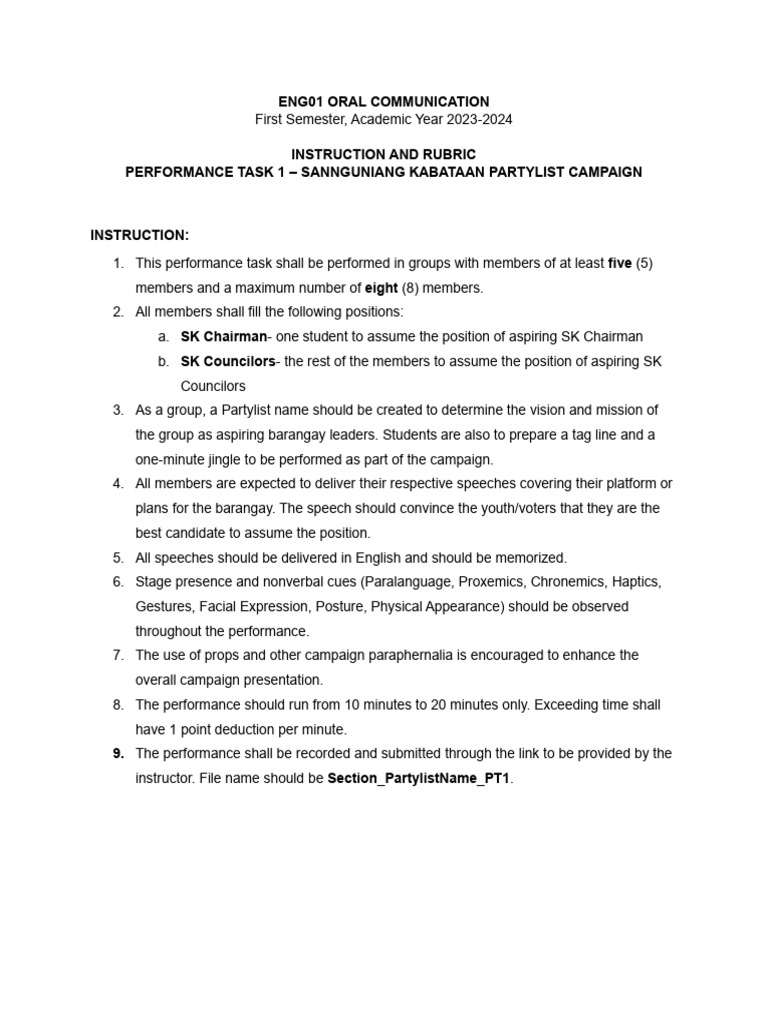 ENG01 ORAL COMMUNICATION
First Semester, Academic Year 2023-2024

INSTRUCTION AND RUBRIC
PERFORMANCE TASK 1 – SANNGUNIANG KABATAAN PARTYLIST CAMPAIGN

INSTRUCTION:

1. This performance task shall be performed in groups with members of at least five (5) members and a maximum number of eight (8) members.
2. All members shall fill the following positions:
a. SK Chairman- one student to assume the position of aspiring SK Chairman
b. SK Councilors- the rest of the members to assume the position of aspiring SK Councilors
3. As a group, a Partylist name should be created to determine the vision and mission of the group as aspiring barangay leaders. Students are also to prepare a tag line and a one-minute jingle to be performed as part of the campaign.
4. All members are expected to deliver their respective speeches covering their platform or plans for the barangay. The speech should convince the youth/voters that they are the best candidate to assume the position.
5. All speeches should be delivered in English and should be memorized.
6. Stage presence and nonverbal cues (Paralanguage, Proxemics, Chronemics, Haptics, Gestures, Facial Expression, Posture, Physical Appearance) should be observed throughout the performance.
7. The use of props and other campaign paraphernalia is encouraged to enhance the overall campaign presentation.
8. The performance should run from 10 minutes to 20 minutes only. Exceeding time shall have 1 point deduction per minute.
9. The performance shall be recorded and submitted through the link to be provided by the instructor. File name should be Section_PartylistName_PT1.